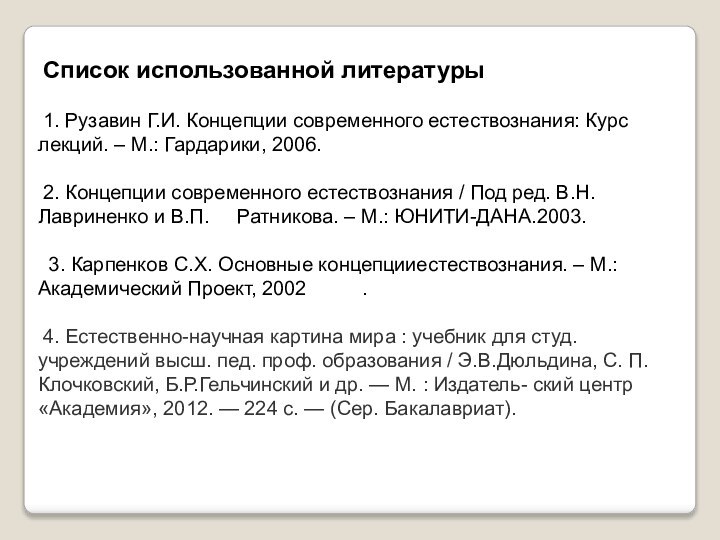 Список использованной литературы

1. Рузавин Г.И. Концепции современного естествознания: Курс лекций. – М.: Гардарики, 2006.

2. Концепции современного естествознания / Под ред. В.Н. Лавриненко и В.П. Ратникова. – М.: ЮНИТИ-ДАНА.2003.

3. Карпенков С.Х. Основные концепцииестествознания. – М.: Академический Проект, 2002 .

4. Естественно-научная картина мира : учебник для студ. учреждений высш. пед. проф. образования / Э.В.Дюльдина, С. П. Клочковский, Б.Р.Гельчинский и др. — М. : Издатель- ский центр «Академия», 2012. — 224 с. — (Сер. Бакалавриат).